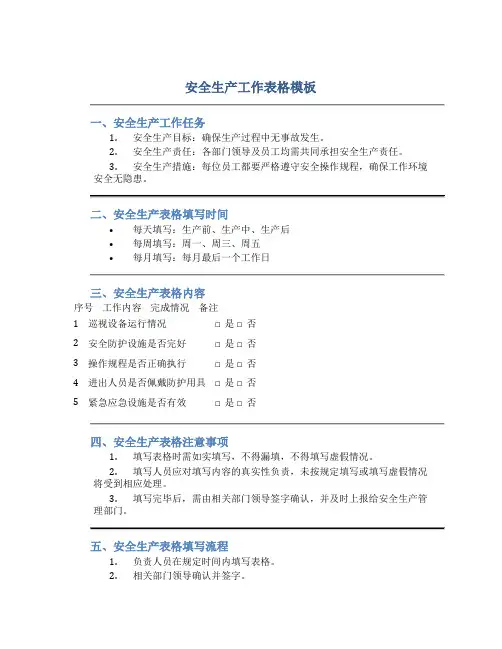 安全生产工作表格模板

一、安全生产工作任务

1. 安全生产目标：确保生产过程中无事故发生。

2. 安全生产责任：各部门领导及员工均需共同承担安全生产责任。

3. 安全生产措施：每位员工都要严格遵守安全操作规程，确保工作环境安全无隐患。

二、安全生产表格填写时间

• 每天填写：生产前、生产中、生产后
• 每周填写：周一、周三、周五
• 每月填写：每月最后一个工作日

三、安全生产表格内容

| 序号 | 工作内容 | 完成情况 | 备注 |
|---|---|---|---|
| 1 | 巡视设备运行情况 | □ 是 □ 否 | |
| 2 | 安全防护设施是否完好 | □ 是 □ 否 | |
| 3 | 操作规程是否正确执行 | □ 是 □ 否 | |
| 4 | 进出人员是否佩戴防护用具 | □ 是 □ 否 | |
| 5 | 紧急应急设施是否有效 | □ 是 □ 否 | |

四、安全生产表格注意事项

1. 填写表格时需如实填写，不得漏填，不得填写虚假情况。

2. 填写人员应对填写内容的真实性负责，未按规定填写或填写虚假情况将受到相应处理。

3. 填写完毕后，需由相关部门领导签字确认，并及时上报给安全生产管理部门。

五、安全生产表格填写流程

1. 负责人员在规定时间内填写表格。

2. 相关部门领导确认并签字。